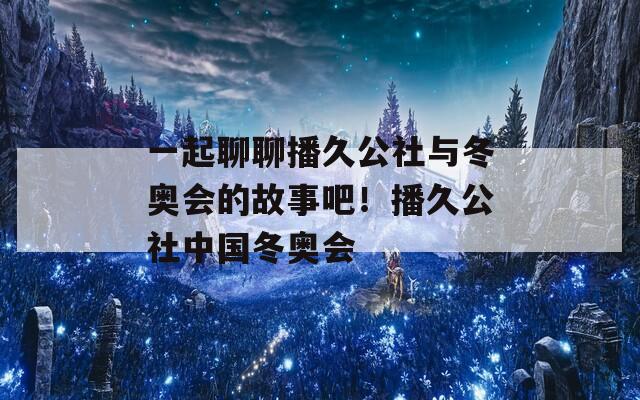 一起聊聊播久公社与冬奥会的故事吧！播久公社中国冬奥会